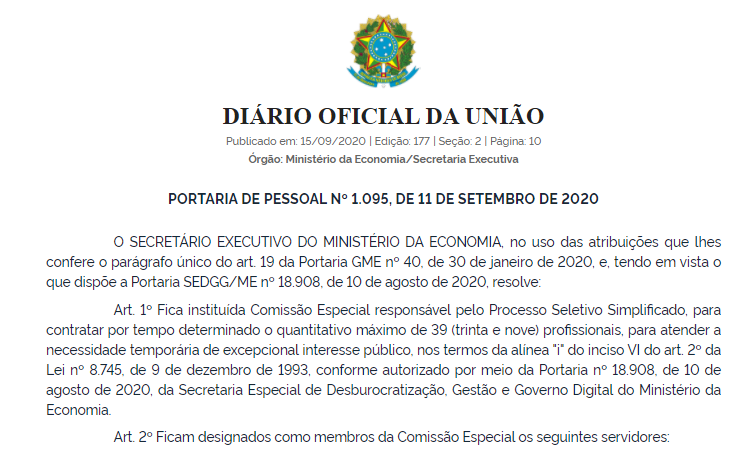 DIÁRIO OFICIAL DA UNIÃO

Publicado em: 15/09/2020 | Edição: 177 | Seção: 2 | Página: 10

Órgão: Ministério da Economia/Secretaria Executiva

PORTARIA DE PESSOAL Nº 1.095, DE 11 DE SETEMBRO DE 2020

O SECRETÁRIO EXECUTIVO DO MINISTÉRIO DA ECONOMIA, no uso das atribuições que lhes confere o parágrafo único do art. 19 da Portaria GME nº 40, de 30 de janeiro de 2020, e, tendo em vista o que dispõe a Portaria SEDGG/ME nº 18.908, de 10 de agosto de 2020, resolve:

Art. 1º Fica instituída Comissão Especial responsável pelo Processo Seletivo Simplificado, para contratar por tempo determinado o quantitativo máximo de 39 (trinta e nove) profissionais, para atender a necessidade temporária de excepcional interesse público, nos termos da alínea "i" do inciso VI do art. 2º da Lei nº 8.745, de 9 de dezembro de 1993, conforme autorizado por meio da Portaria nº 18.908, de 10 de agosto de 2020, da Secretaria Especial de Desburocratização, Gestão e Governo Digital do Ministério da Economia.

Art. 2º Ficam designados como membros da Comissão Especial os seguintes servidores: